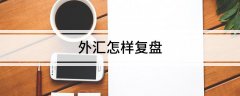 外汇怎样复盘